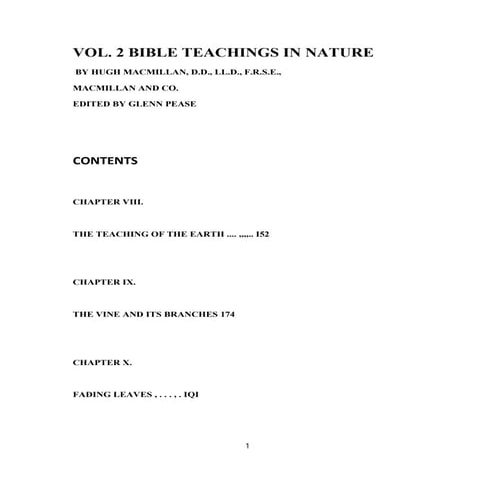 VOL. 2 BIBLE TEACHINGS IN NATURE

BY HUGH MACMILLAN, D.D., LL.D., F.R.S.E.,

MACMILLAN AND CO.

EDITED BY GLENN PEASE

CONTENTS

CHAPTER VIII.

THE TEACHING OF THE EARTH .... ...... I52

CHAPTER IX.

THE VINE AND ITS BRANCHES 174

CHAPTER X.

FADING LEAVES . . . . . . IQI

1